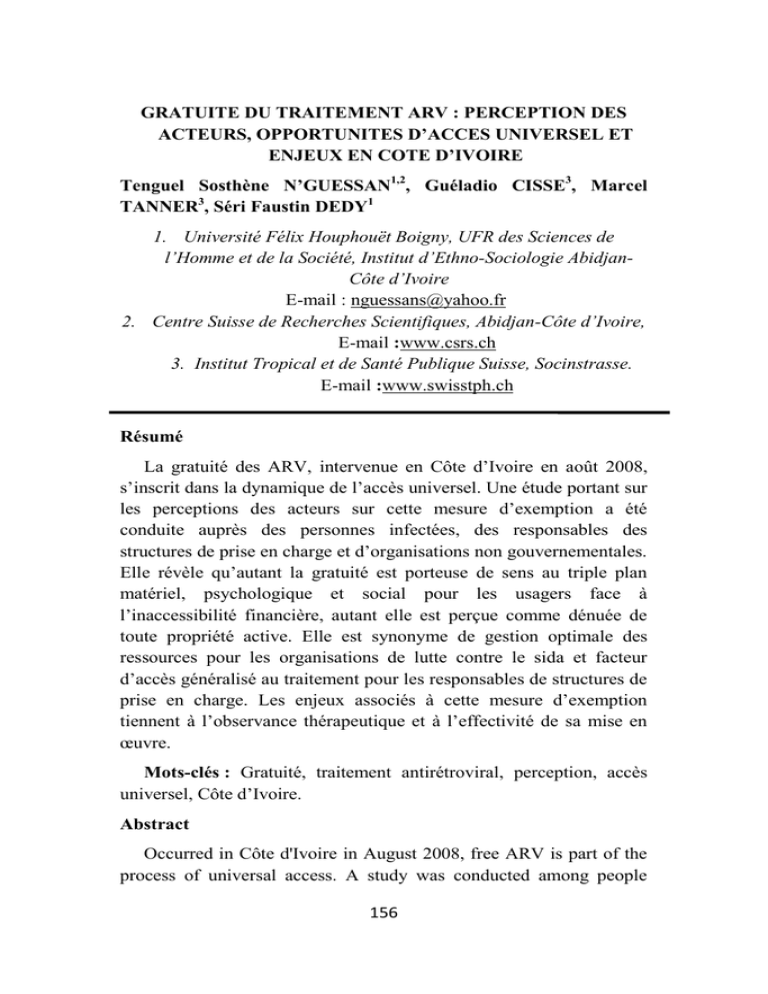 GRATUITE DU TRAITEMENT ARV : PERCEPTION DES ACTEURS, OPPORTUNITES D'ACCES UNIVERSEL ET ENJEUX EN COTE D'IVOIRE

Tenguel Sosthène N'GUESSAN$^{1,2}$, Guéladio CISSE$^{3}$, Marcel TANNER$^{3}$, Séri Faustin DEDY$^{1}$

1. Université Félix Houphouët Boigny, UFR des Sciences de l'Homme et de la Société, Institut d'Ethno-Sociologie Abidjan-Côte d'Ivoire
E-mail : nguessans@yahoo.fr
2. Centre Suisse de Recherches Scientifiques, Abidjan-Côte d'Ivoire,
E-mail :www.csrs.ch
3. Institut Tropical et de Santé Publique Suisse, Socinstrasse.
E-mail :www.swisstph.ch

Résumé

La gratuité des ARV, intervenue en Côte d'Ivoire en août 2008, s'inscrit dans la dynamique de l'accès universel. Une étude portant sur les perceptions des acteurs sur cette mesure d'exemption a été conduite auprès des personnes infectées, des responsables des structures de prise en charge et d'organisations non gouvernementales. Elle révèle qu'autant la gratuité est porteuse de sens au triple plan matériel, psychologique et social pour les usagers face à l'inaccessibilité financière, autant elle est perçue comme dénuée de toute propriété active. Elle est synonyme de gestion optimale des ressources pour les organisations de lutte contre le sida et facteur d'accès généralisé au traitement pour les responsables de structures de prise en charge. Les enjeux associés à cette mesure d'exemption tiennent à l'observance thérapeutique et à l'effectivité de sa mise en œuvre.

Mots-clés : Gratuité, traitement antirétroviral, perception, accès universel, Côte d'Ivoire.

Abstract

Occurred in Côte d'Ivoire in August 2008, free ARV is part of the process of universal access. A study was conducted among people

156